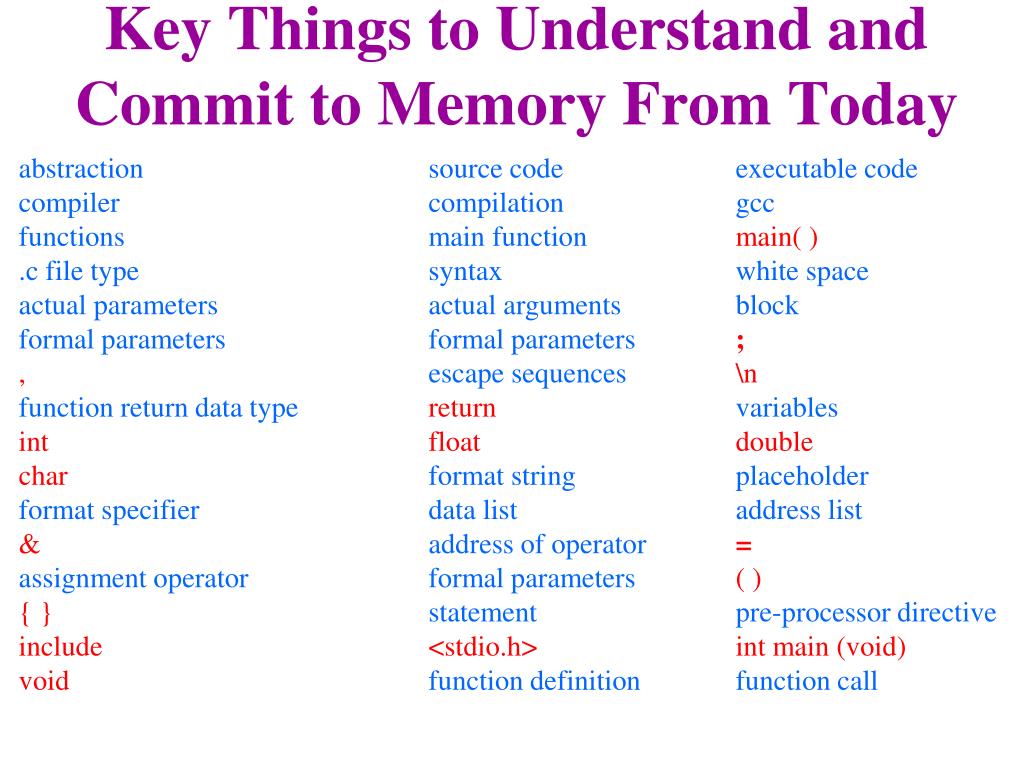 Key Things to Understand and Commit to Memory From Today

abstraction
compiler
functions
.c file type
actual parameters
formal parameters
,
function return data type
int
char
format specifier
&
assignment operator
{ }
include
void

source code
compilation
main function
syntax
actual arguments
formal parameters
escape sequences
return
float
format string
data list
address of operator
formal parameters
statement
<stdio.h>
function definition

executable code
gcc
main( )
white space
block
;
\n
variables
double
placeholder
address list
=
( )
pre-processor directive
int main (void)
function call